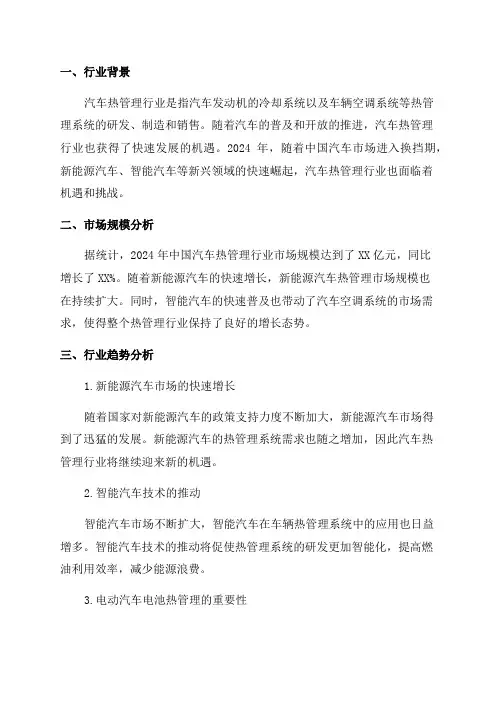 一、行业背景

汽车热管理行业是指汽车发动机的冷却系统以及车辆空调系统等热管理系统的研发、制造和销售。随着汽车的普及和开放的推进，汽车热管理行业也获得了快速发展的机遇。2024 年，随着中国汽车市场进入换挡期，新能源汽车、智能汽车等新兴领域的快速崛起，汽车热管理行业也面临着机遇和挑战。

二、市场规模分析

据统计，2024 年中国汽车热管理行业市场规模达到了 XX 亿元，同比增长了 XX%。随着新能源汽车的快速增长，新能源汽车热管理市场规模也在持续扩大。同时，智能汽车的快速普及也带动了汽车空调系统的市场需求，使得整个热管理行业保持了良好的增长态势。

三、行业趋势分析

1.新能源汽车市场的快速增长

随着国家对新能源汽车的政策支持力度不断加大，新能源汽车市场得到了迅猛的发展。新能源汽车的热管理系统需求也随之增加，因此汽车热管理行业将继续迎来新的机遇。

2.智能汽车技术的推动

智能汽车市场不断扩大，智能汽车在车辆热管理系统中的应用也日益增多。智能汽车技术的推动将促使热管理系统的研发更加智能化，提高燃油利用效率，减少能源浪费。

3.电动汽车电池热管理的重要性